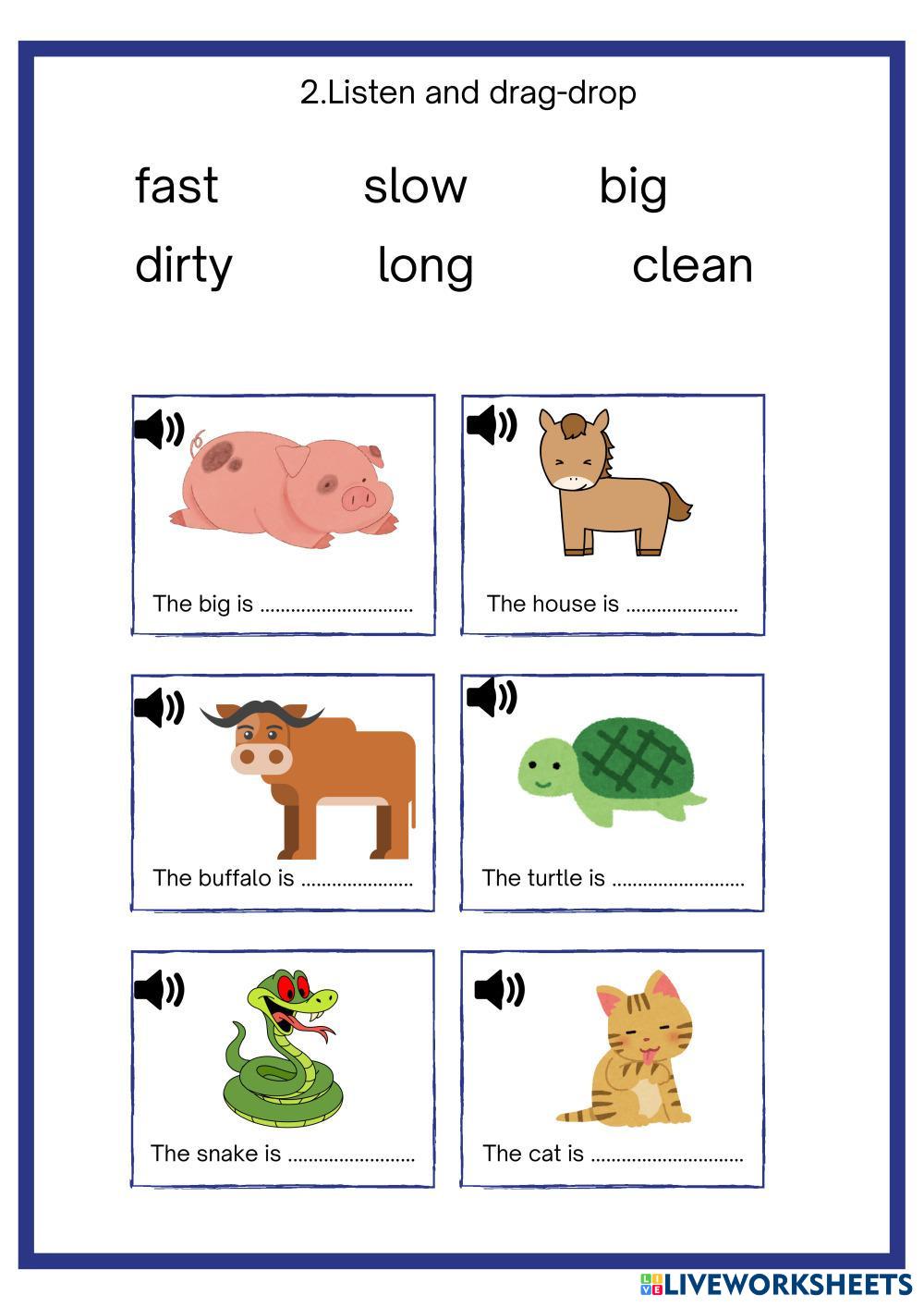 2.Listen and drag-drop

fast slow big

dirty long clean

The big is ____

The house is ____

The buffalo is ____

The turtle is ____

The snake is ____

The cat is ____

LIVEWORKSHEETS